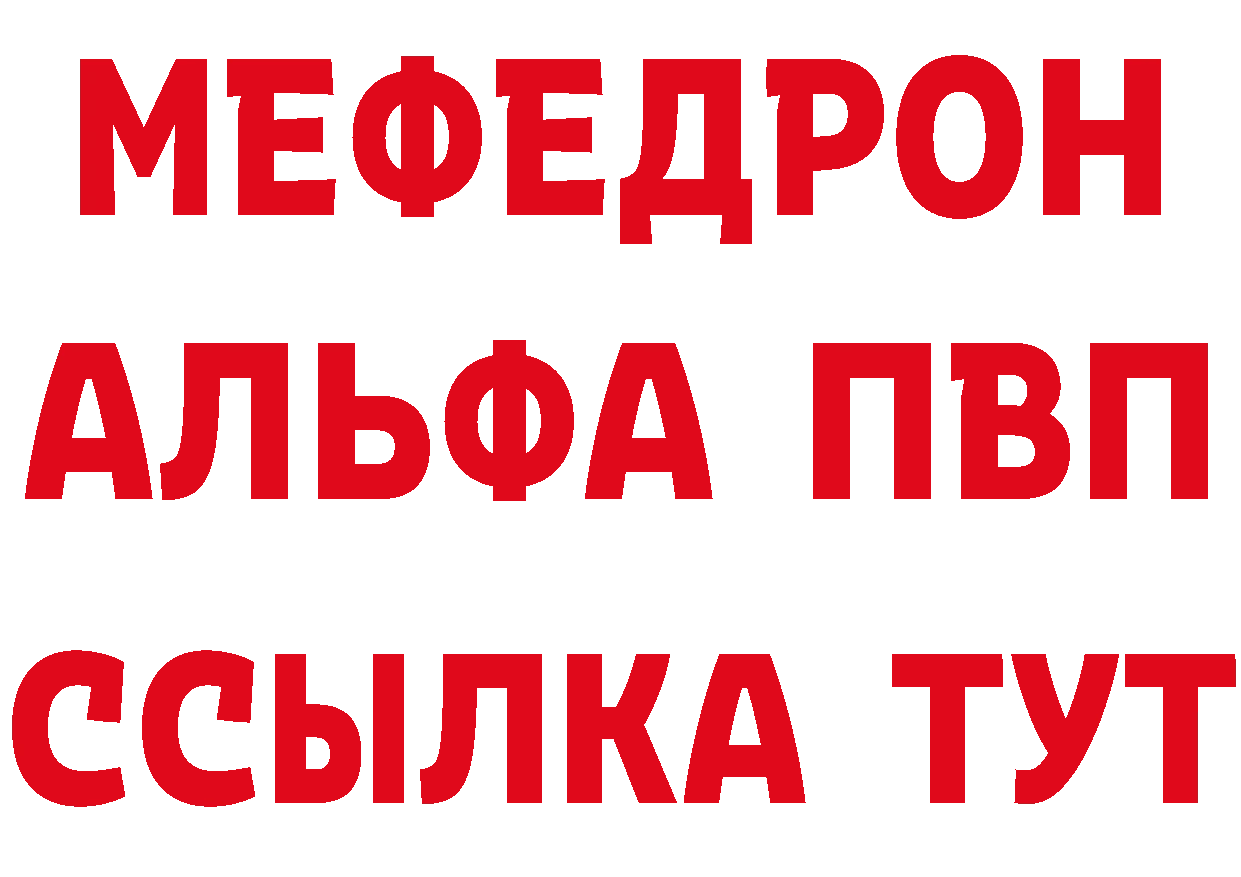 МЕФЕДРОН
АЛЬФА ПВП
ССЫЛКА ТУТ